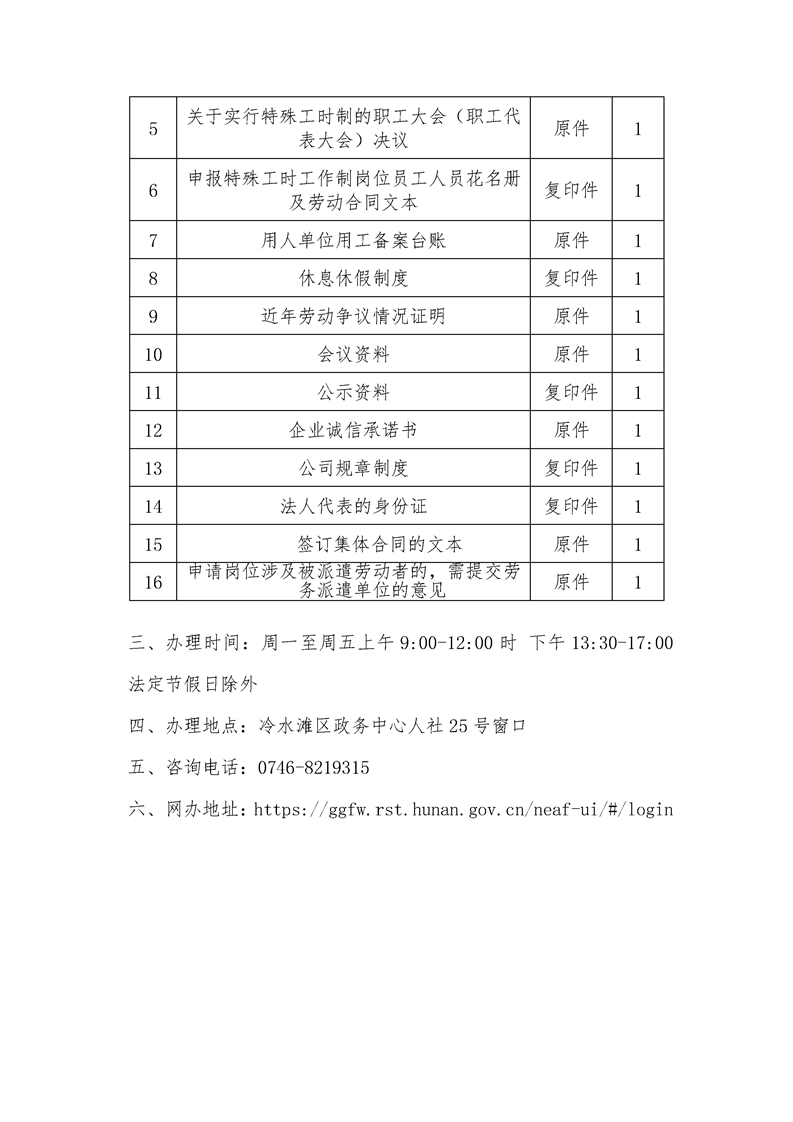 | 5 | 关于实行特殊工时制的职工大会（职工代表大会）决议 | 原件 | 1 |
|---|---|---|---|
| 6 | 申报特殊工时工作制岗位员工人员花名册及劳动合同文本 | 复印件 | 1 |
| 7 | 用人单位用工备案台账 | 原件 | 1 |
| 8 | 休息休假制度 | 复印件 | 1 |
| 9 | 近年劳动争议情况证明 | 原件 | 1 |
| 10 | 会议资料 | 原件 | 1 |
| 11 | 公示资料 | 复印件 | 1 |
| 12 | 企业诚信承诺书 | 原件 | 1 |
| 13 | 公司规章制度 | 复印件 | 1 |
| 14 | 法人代表的身份证 | 复印件 | 1 |
| 15 | 签订集体合同的文本 | 原件 | 1 |
| 16 | 申请岗位涉及被派遣劳动者的，需提交劳务派遣单位的意见 | 原件 | 1 |

三、办理时间：周一至周五上午 9:00-12:00 时 下午 13:30-17:00 法定节假日除外

四、办理地点：冷水滩区政务中心人社 25 号窗口

五、咨询电话：0746-8219315

六、网办地址：https://ggfw.rst.hunan.gov.cn/neaf-ui/#/login